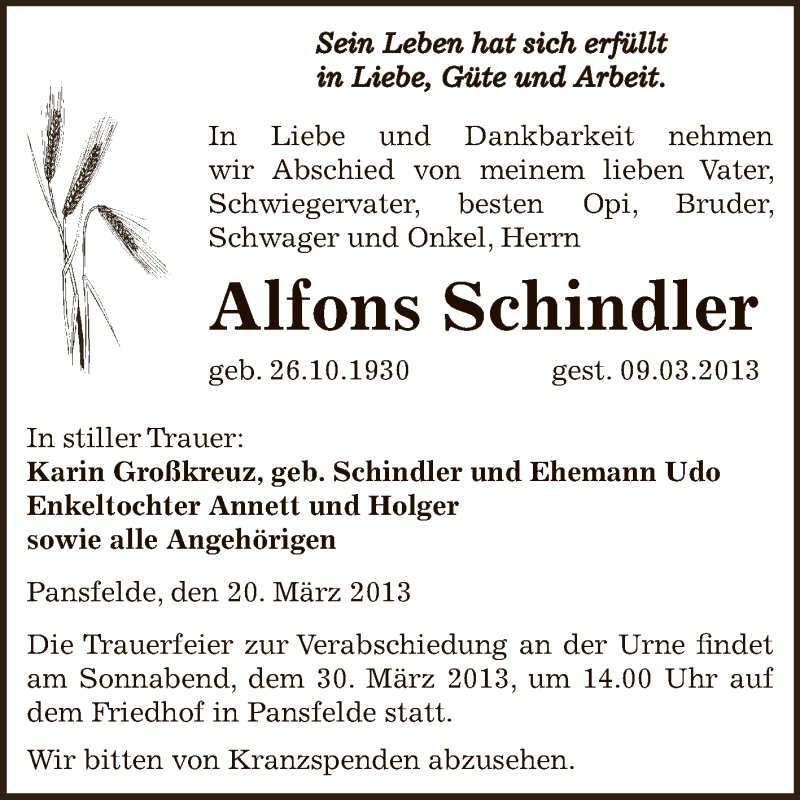 Sein Leben hat sich erfüllt
in Liebe, Güte und Arbeit.

In Liebe und Dankbarkeit nehmen wir Abschied von meinem lieben Vater, Schwiegervater, besten Opi, Bruder, Schwager und Onkel, Herrn

Alfons Schindler

geb. 26.10.1930 gest. 09.03.2013

In stiller Trauer:
Karin Großkreuz, geb. Schindler und Ehemann Udo
Enkeltochter Annett und Holger
sowie alle Angehörigen

Pansfelde, den 20. März 2013

Die Trauerfeier zur Verabschiedung an der Urne findet am Sonnabend, dem 30. März 2013, um 14.00 Uhr auf dem Friedhof in Pansfelde statt.

Wir bitten von Kranzspenden abzusehen.